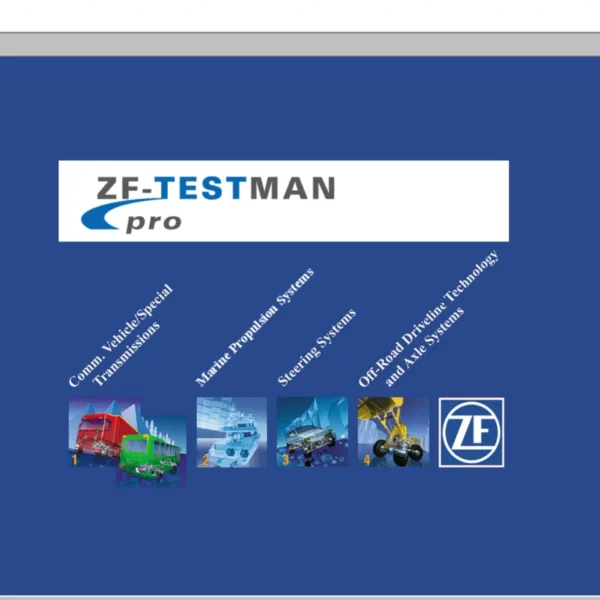 ZF-TESTMAN
pro

Comm. Vehicle/Special Transmissions

Marine Propulsion Systems

Steering Systems

Off-Road Driveline Technology and Axle Systems

1

2

3

4

ZF